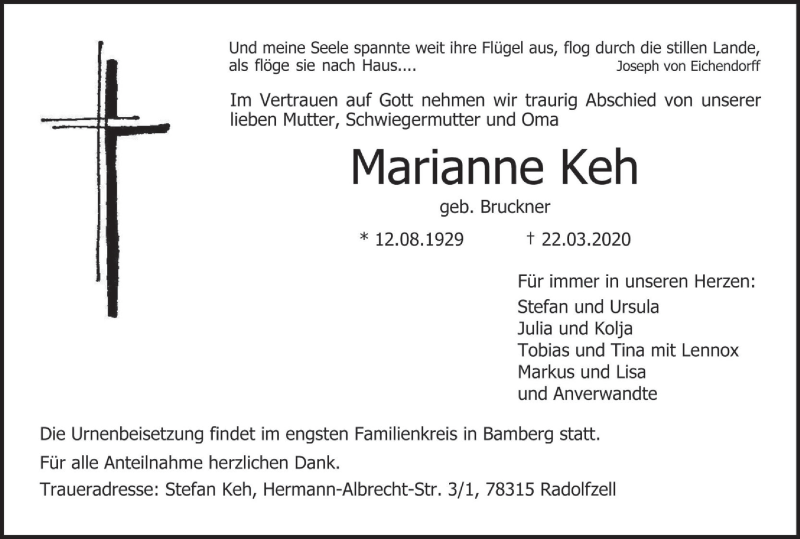 Und meine Seele spannte weit ihre Flügel aus, flog durch die stillen Lande, als flöge sie nach Haus....
Joseph von Eichendorff

Im Vertrauen auf Gott nehmen wir traurig Abschied von unserer lieben Mutter, Schwiegermutter und Oma

Marianne Keh

geb. Bruckner

* 12.08.1929 † 22.03.2020

Für immer in unseren Herzen:
Stefan und Ursula
Julia und Kolja
Tobias und Tina mit Lennox
Markus und Lisa
und Anverwandte

Die Urnenbeisetzung findet im engsten Familienkreis in Bamberg statt.

Für alle Anteilnahme herzlichen Dank.

Traueradresse: Stefan Keh, Hermann-Albrecht-Str. 3/1, 78315 Radolfzell